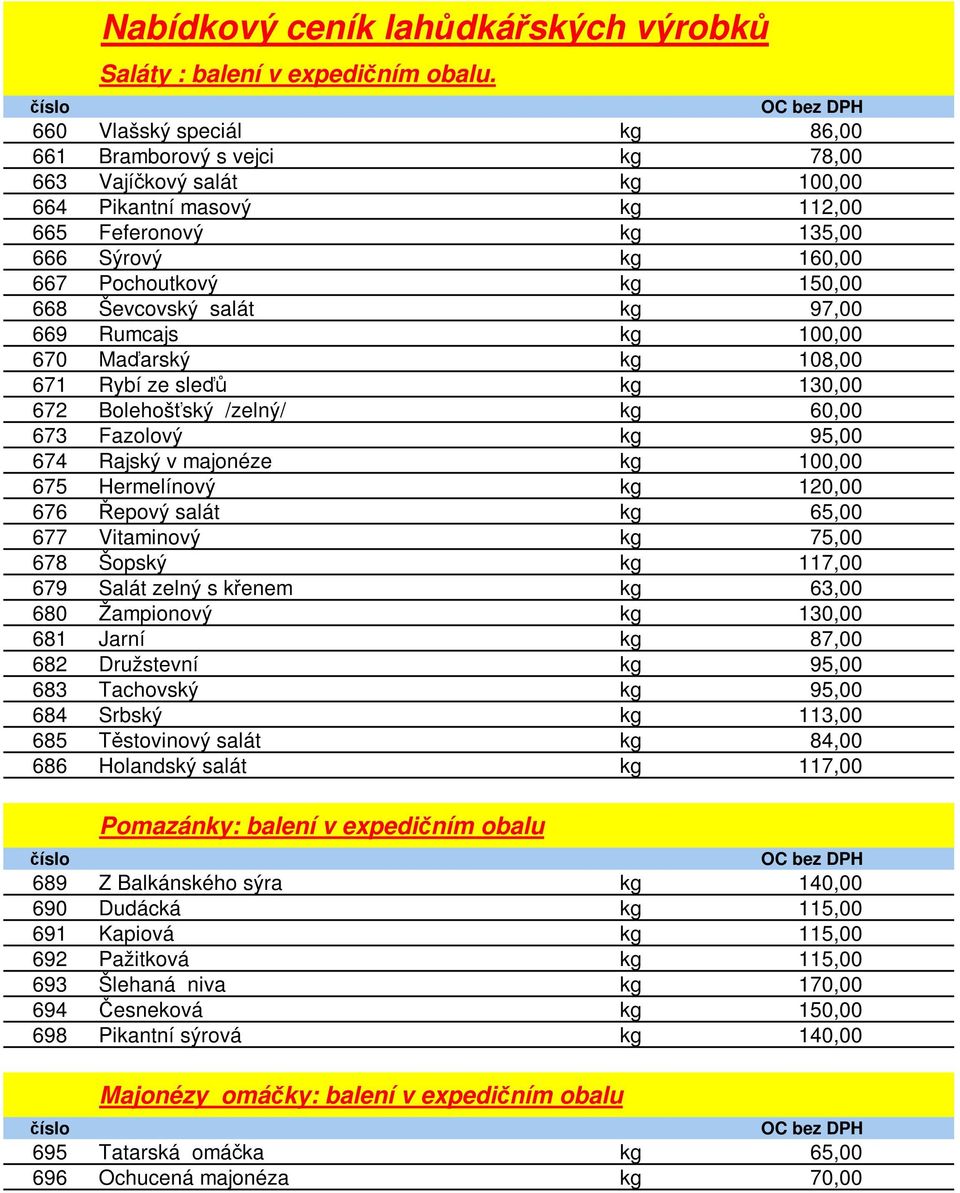 Nabídkový ceník lahůdkářských výrobků

Saláty : balení v expedičním obalu.

| číslo | | | OC bez DPH |
|---|---|---|---|
| 660 | Vlašský speciál | kg | 86,00 |
| 661 | Bramborový s vejci | kg | 78,00 |
| 663 | Vajíčkový salát | kg | 100,00 |
| 664 | Pikantní masový | kg | 112,00 |
| 665 | Feferonový | kg | 135,00 |
| 666 | Sýrový | kg | 160,00 |
| 667 | Pochoutkový | kg | 150,00 |
| 668 | Ševcovský salát | kg | 97,00 |
| 669 | Rumcajs | kg | 100,00 |
| 670 | Maďarský | kg | 108,00 |
| 671 | Rybí ze sleďů | kg | 130,00 |
| 672 | Bolehošťský /zelný/ | kg | 60,00 |
| 673 | Fazolový | kg | 95,00 |
| 674 | Rajský v majonéze | kg | 100,00 |
| 675 | Hermelínový | kg | 120,00 |
| 676 | Řepový salát | kg | 65,00 |
| 677 | Vitaminový | kg | 75,00 |
| 678 | Šopský | kg | 117,00 |
| 679 | Salát zelný s křenem | kg | 63,00 |
| 680 | Žampionový | kg | 130,00 |
| 681 | Jarní | kg | 87,00 |
| 682 | Družstevní | kg | 95,00 |
| 683 | Tachovský | kg | 95,00 |
| 684 | Srbský | kg | 113,00 |
| 685 | Těstovinový salát | kg | 84,00 |
| 686 | Holandský salát | kg | 117,00 |

Pomazánky: balení v expedičním obalu

| číslo | | | OC bez DPH |
|---|---|---|---|
| 689 | Z Balkánského sýra | kg | 140,00 |
| 690 | Dudácká | kg | 115,00 |
| 691 | Kapiová | kg | 115,00 |
| 692 | Pažitková | kg | 115,00 |
| 693 | Šlehaná niva | kg | 170,00 |
| 694 | Česneková | kg | 150,00 |
| 698 | Pikantní sýrová | kg | 140,00 |

Majonézy omáčky: balení v expedičním obalu

| číslo | | | OC bez DPH |
|---|---|---|---|
| 695 | Tatarská omáčka | kg | 65,00 |
| 696 | Ochucená majonéza | kg | 70,00 |